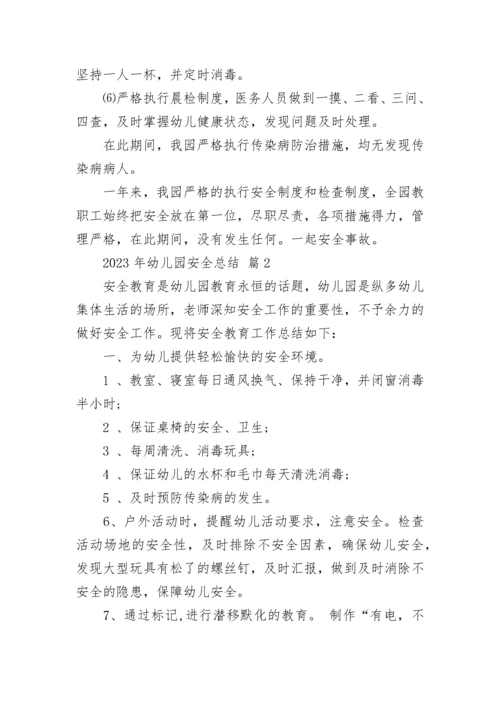 坚持一人一杯，并定时消毒。

(6)严格执行晨检制度，医务人员做到一摸、二看、三问、四查，及时掌握幼儿健康状态，发现问题及时处理。

在此期间，我园严格执行传染病防治措施，均无发现传染病病人。

一年来，我园严格的执行安全制度和检查制度，全园教职工始终把安全放在第一位，尽职尽责，各项措施得力，管理严格，在此期间，没有发生任何。一起安全事故。

2023 年幼儿园安全总结 篇 2

安全教育是幼儿园教育永恒的话题，幼儿园是纵多幼儿集体生活的场所，老师深知安全工作的重要性，不予余力的做好安全工作。现将安全教育工作总结如下：

一、为幼儿提供轻松愉快的安全环境。

1 、教室、寝室每日通风换气、保持干净，并闭窗消毒半小时；

2 、保证桌椅的安全、卫生；

3 、每周清洗、消毒玩具；

4 、保证幼儿的水杯和毛巾每天清洗消毒；

5 、及时预防传染病的发生。

6、户外活动时，提醒幼儿活动要求，注意安全。检查活动场地的安全性，及时排除不安全因素，确保幼儿安全，发现大型玩具有松了的螺丝钉，及时汇报，做到及时消除不安全的隐患，保障幼儿安全。

7、通过标记，进行潜移默化的教育。 制作“有电，不